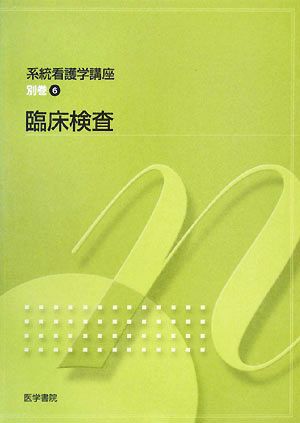 系統看護学講座
別巻 6
臨床検査

医学書院